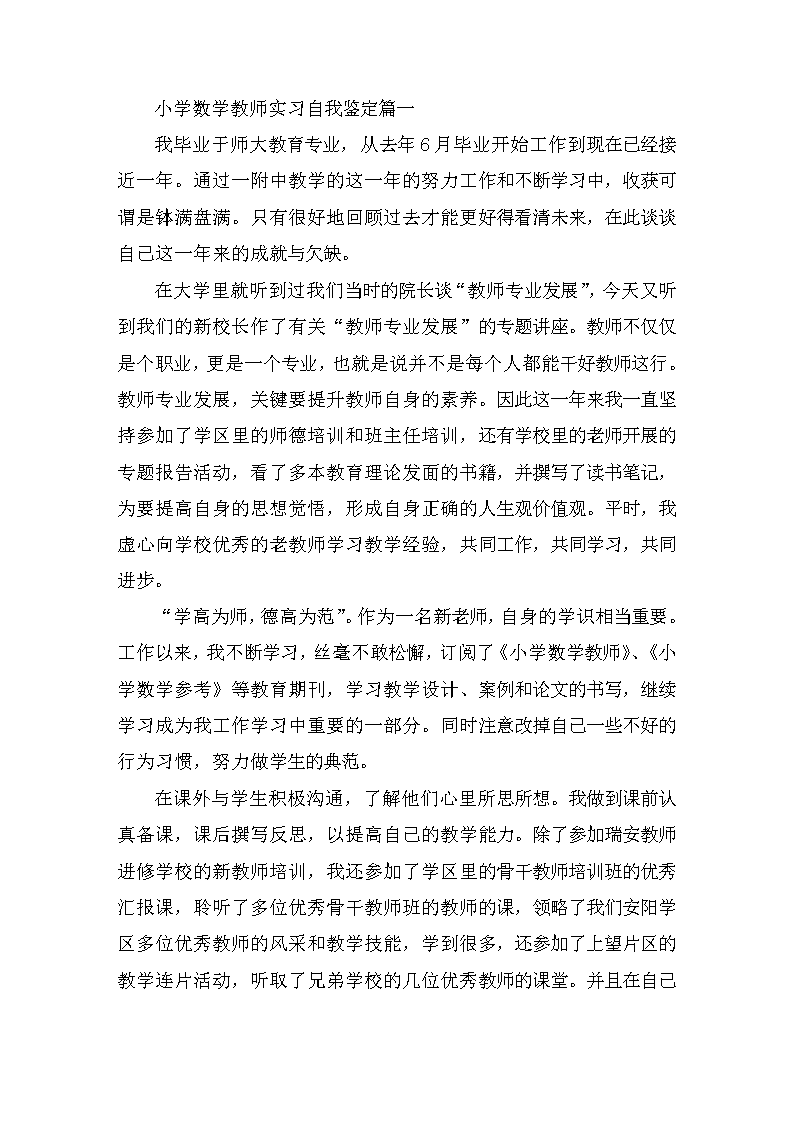 小学数学教师实习自我鉴定篇一

我毕业于师大教育专业，从去年6月毕业开始工作到现在已经接近一年。通过一附中教学的这一年的努力工作和不断学习中，收获可谓是钵满盘满。只有很好地回顾过去才能更好得看清未来，在此谈谈自己这一年来的成就与欠缺。

在大学里就听到过我们当时的院长谈“教师专业发展”，今天又听到我们的新校长作了有关“教师专业发展”的专题讲座。教师不仅仅是个职业，更是一个专业，也就是说并不是每个人都能干好教师这行。教师专业发展，关键要提升教师自身的素养。因此这一年来我一直坚持参加了学区里的师德培训和班主任培训，还有学校里的老师开展的专题报告活动，看了多本教育理论发面的书籍，并撰写了读书笔记，为要提高自身的思想觉悟，形成自身正确的人生观价值观。平时，我虚心向学校优秀的老教师学习教学经验，共同工作，共同学习，共同进步。

“学高为师，德高为范”。作为一名新老师，自身的学识相当重要。工作以来，我不断学习，丝毫不敢松懈，订阅了《小学数学教师》、《小学数学参考》等教育期刊，学习教学设计、案例和论文的书写，继续学习成为我工作学习中重要的一部分。同时注意改掉自己一些不好的行为习惯，努力做学生的典范。

在课外与学生积极沟通，了解他们心里所思所想。我做到课前认真备课，课后撰写反思，以提高自己的教学能力。除了参加瑞安教师进修学校的新教师培训，我还参加了学区里的骨干教师培训班的优秀汇报课，聆听了多位优秀骨干教师班的教师的课，领略了我们安阳学区多位优秀教师的风采和教学技能，学到很多，还参加了上望片区的教学连片活动，听取了兄弟学校的几位优秀教师的课堂。并且在自己